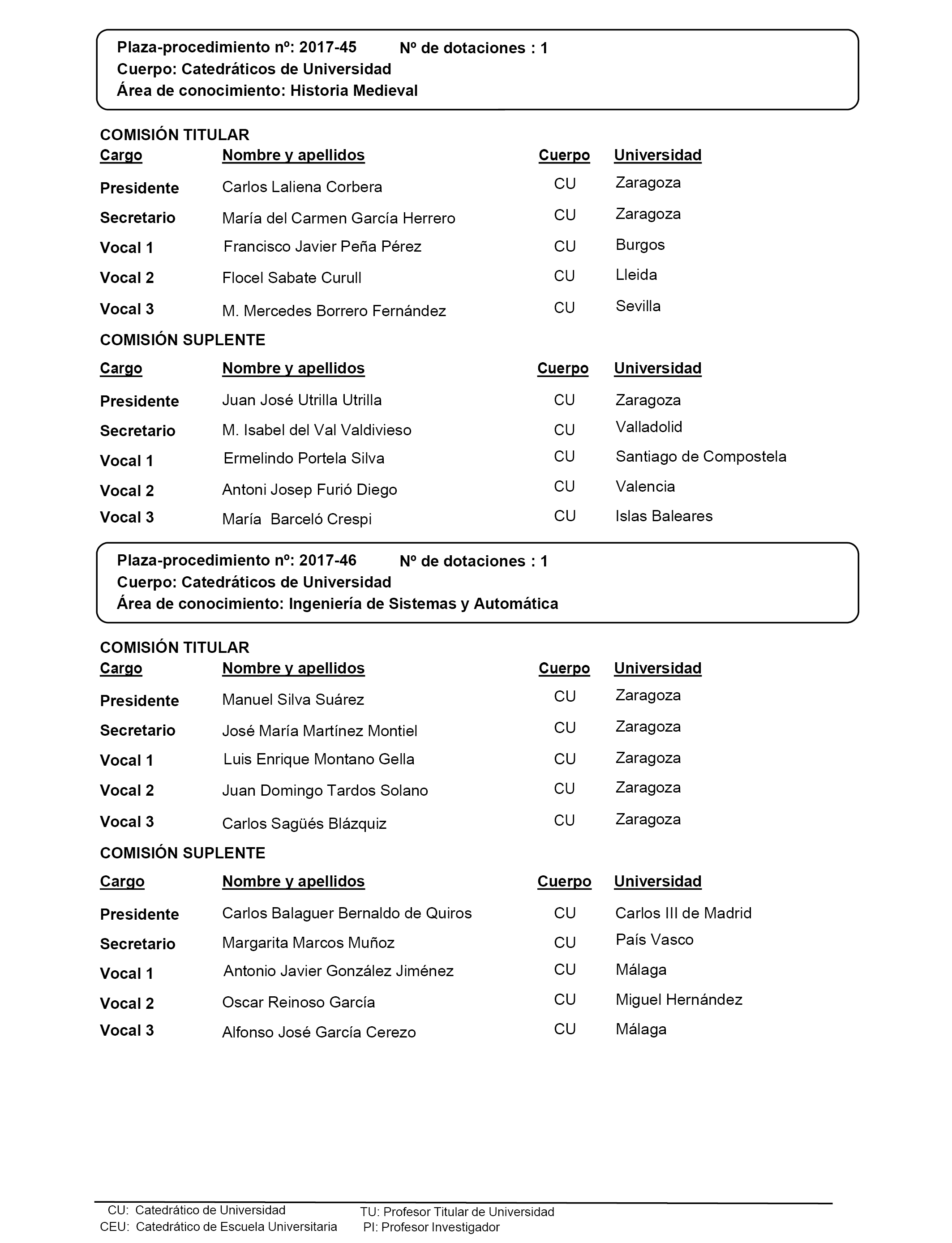 Plaza-procedimiento nº: 2017-45  Nº de dotaciones : 1
Cuerpo: Catedráticos de Universidad
Área de conocimiento: Historia Medieval

COMISIÓN TITULAR

| Cargo | Nombre y apellidos | Cuerpo | Universidad |
|---|---|---|---|
| Presidente | Carlos Laliena Corbera | CU | Zaragoza |
| Secretario | María del Carmen García Herrero | CU | Zaragoza |
| Vocal 1 | Francisco Javier Peña Pérez | CU | Burgos |
| Vocal 2 | Flocel Sabate Curull | CU | Lleida |
| Vocal 3 | M. Mercedes Borrero Fernández | CU | Sevilla |

COMISIÓN SUPLENTE

| Cargo | Nombre y apellidos | Cuerpo | Universidad |
|---|---|---|---|
| Presidente | Juan José Utrilla Utrilla | CU | Zaragoza |
| Secretario | M. Isabel del Val Valdivieso | CU | Valladolid |
| Vocal 1 | Ermelindo Portela Silva | CU | Santiago de Compostela |
| Vocal 2 | Antoni Josep Furió Diego | CU | Valencia |
| Vocal 3 | María Barceló Crespi | CU | Islas Baleares |

Plaza-procedimiento nº: 2017-46  Nº de dotaciones : 1
Cuerpo: Catedráticos de Universidad
Área de conocimiento: Ingeniería de Sistemas y Automática

COMISIÓN TITULAR

| Cargo | Nombre y apellidos | Cuerpo | Universidad |
|---|---|---|---|
| Presidente | Manuel Silva Suárez | CU | Zaragoza |
| Secretario | José María Martínez Montiel | CU | Zaragoza |
| Vocal 1 | Luis Enrique Montano Gella | CU | Zaragoza |
| Vocal 2 | Juan Domingo Tardos Solano | CU | Zaragoza |
| Vocal 3 | Carlos Sagüés Blázquiz | CU | Zaragoza |

COMISIÓN SUPLENTE

| Cargo | Nombre y apellidos | Cuerpo | Universidad |
|---|---|---|---|
| Presidente | Carlos Balaguer Bernaldo de Quiros | CU | Carlos III de Madrid |
| Secretario | Margarita Marcos Muñoz | CU | País Vasco |
| Vocal 1 | Antonio Javier González Jiménez | CU | Málaga |
| Vocal 2 | Oscar Reinoso García | CU | Miguel Hernández |
| Vocal 3 | Alfonso José García Cerezo | CU | Málaga |

CU: Catedrático de Universidad
CEU: Catedrático de Escuela Universitaria
TU: Profesor Titular de Universidad
PI: Profesor Investigador